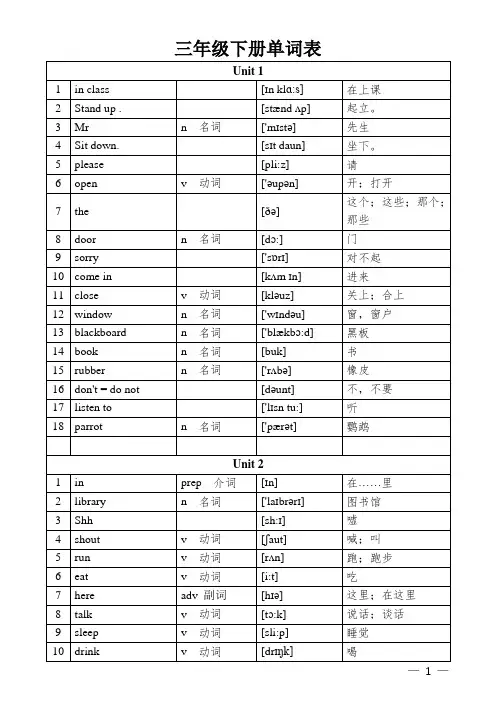 三年级下册单词表

| Unit 1 | | | | |
|---|---|---|---|---|
| 1 | in class | | [ɪn klɑːs] | 在上课 |
| 2 | Stand up . | | [stænd ʌp] | 起立。 |
| 3 | Mr | n 名词 | ['mɪstə] | 先生 |
| 4 | Sit down. | | [sɪt daun] | 坐下。 |
| 5 | please | | [pliːz] | 请 |
| 6 | open | v 动词 | ['əupən] | 开；打开 |
| 7 | the | | [ðə] | 这个；这些；那个；那些 |
| 8 | door | n 名词 | [dɔː] | 门 |
| 9 | sorry | | ['sɒrɪ] | 对不起 |
| 10 | come in | | [kʌm ɪn] | 进来 |
| 11 | close | v 动词 | [kləuz] | 关上；合上 |
| 12 | window | n 名词 | ['wɪndəu] | 窗，窗户 |
| 13 | blackboard | n 名词 | ['blækbɔːd] | 黑板 |
| 14 | book | n 名词 | [buk] | 书 |
| 15 | rubber | n 名词 | ['rʌbə] | 橡皮 |
| 16 | don't = do not | | [dəunt] | 不，不要 |
| 17 | listen to | | ['lɪsn tuː] | 听 |
| 18 | parrot | n 名词 | ['pærət] | 鹦鹉 |
| | | | | |
| Unit 2 | | | | |
| 1 | in | prep 介词 | [ɪn] | 在……里 |
| 2 | library | n 名词 | ['laɪbrərɪ] | 图书馆 |
| 3 | Shh | | [shːɪ] | 嘘 |
| 4 | shout | v 动词 | [ʃaut] | 喊；叫 |
| 5 | run | v 动词 | [rʌn] | 跑；跑步 |
| 6 | eat | v 动词 | [iːt] | 吃 |
| 7 | here | adv 副词 | [hɪə] | 这里；在这里 |
| 8 | talk | v 动词 | [tɔːk] | 说话；谈话 |
| 9 | sleep | v 动词 | [sliːp] | 睡觉 |
| 10 | drink | v 动词 | [drɪŋk] | 喝 |

— 1 —